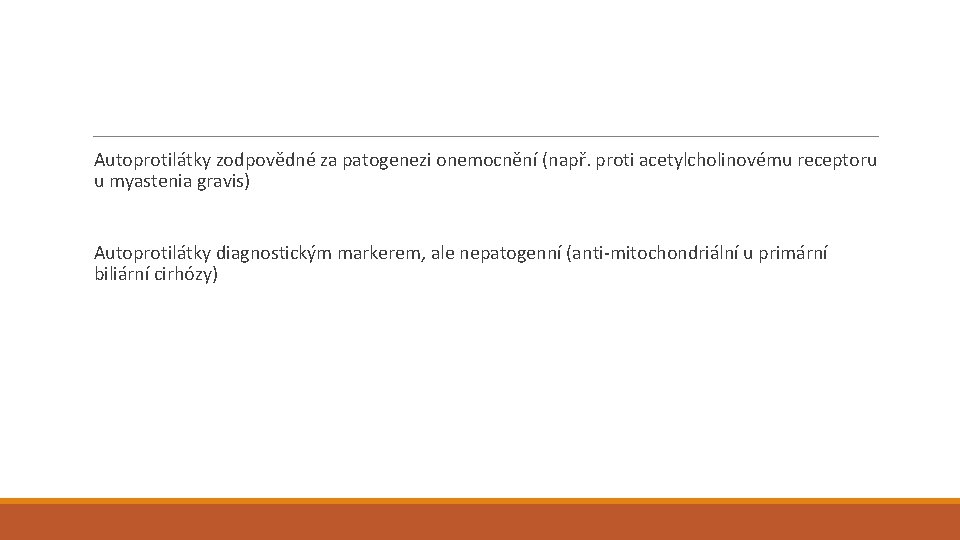 Autoprotilátky zodpovědné za patogenezi onemocnění (např. proti acetylcholinovému receptoru u myastenia gravis)

Autoprotilátky diagnostickým markerem, ale nepatogenní (anti-mitochondriální u primární biliární cirhózy)